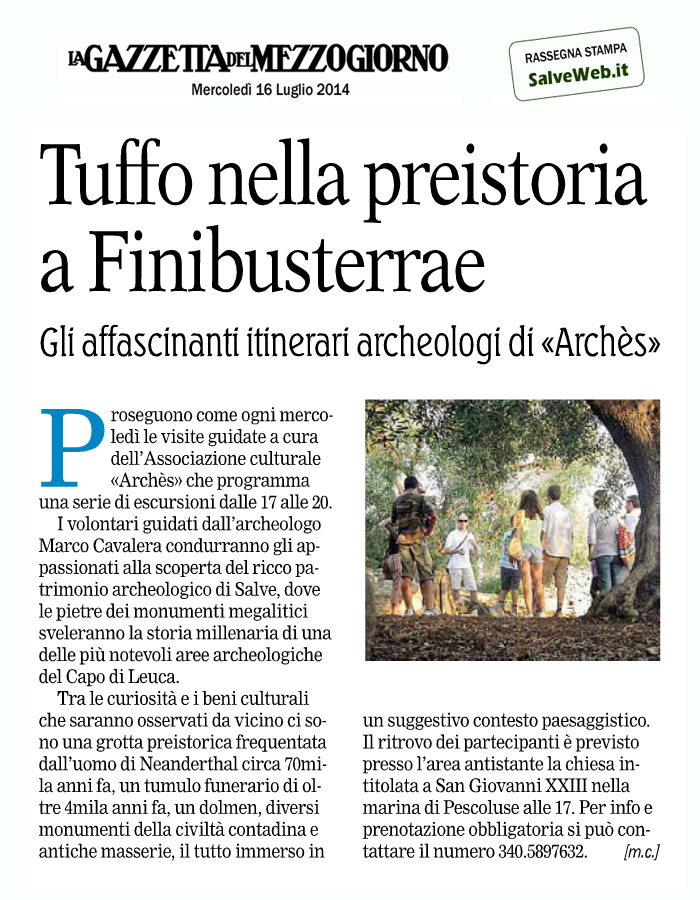 LA GAZZETTA DEL MEZZOGIORNO
Mercoledì 16 Luglio 2014

RASSEGNA STAMPA
SalveWeb.it

Tuffo nella preistoria a Finibusterrae

Gli affascinanti itinerari archeologi di «Archès»

Proseguono come ogni mercoledì le visite guidate a cura dell'Associazione culturale «Archès» che programma una serie di escursioni dalle 17 alle 20.

I volontari guidati dall'archeologo Marco Cavalera condurranno gli appassionati alla scoperta del ricco patrimonio archeologico di Salve, dove le pietre dei monumenti megalitici sveleranno la storia millenaria di una delle più notevoli aree archeologiche del Capo di Leuca.

Tra le curiosità e i beni culturali che saranno osservati da vicino ci sono una grotta preistorica frequentata dall'uomo di Neanderthal circa 70mila anni fa, un tumulo funerario di oltre 4mila anni fa, un dolmen, diversi monumenti della civiltà contadina e antiche masserie, il tutto immerso in un suggestivo contesto paesaggistico.

Il ritrovo dei partecipanti è previsto presso l'area antistante la chiesa intitolata a San Giovanni XXIII nella marina di Pescoluse alle 17. Per info e prenotazione obbligatoria si può contattare il numero 340.5897632. [m.c.]